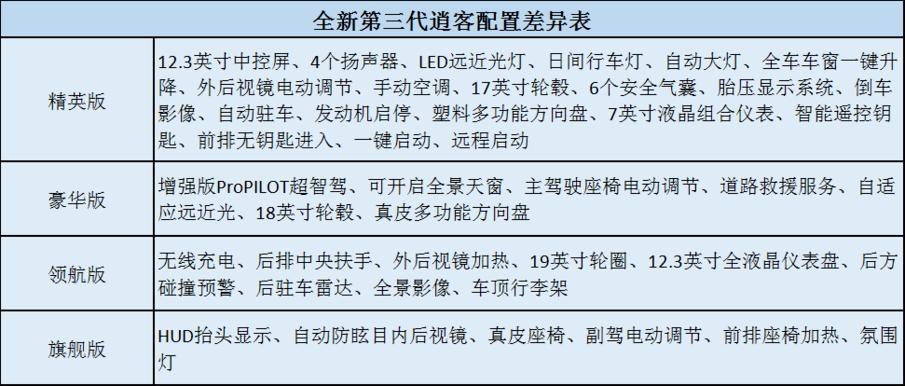 | 全新第三代逍客配置差异表 | |
|---|---|
| 精英版 | 12.3英寸中控屏、4个扬声器、LED远近光灯、日间行车灯、自动大灯、全车车窗一键升降、外后视镜电动调节、手动空调、17英寸轮毂、6个安全气囊、胎压显示系统、倒车影像、自动驻车、发动机启停、塑料多功能方向盘、7英寸液晶组合仪表、智能遥控钥匙、前排无钥匙进入、一键启动、远程启动 |
| 豪华版 | 增强版ProPILOT超智驾、可开启全景天窗、主驾驶座椅电动调节、道路救援服务、自适应远近光、18英寸轮毂、真皮多功能方向盘 |
| 领航版 | 无线充电、后排中央扶手、外后视镜加热、19英寸轮圈、12.3英寸全液晶仪表盘、后方碰撞预警、后驻车雷达、全景影像、车顶行李架 |
| 旗舰版 | HUD抬头显示、自动防眩目内后视镜、真皮座椅、副驾电动调节、前排座椅加热、氛围灯 |